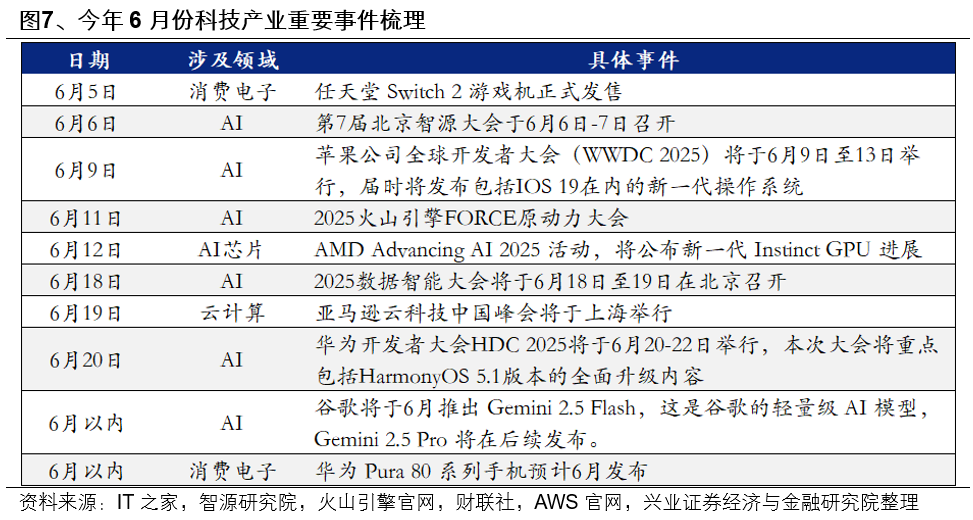 图7、今年 6 月份科技产业重要事件梳理

| 日期 | 涉及领域 | 具体事件 |
|---|---|---|
| 6月5日 | 消费电子 | 任天堂 Switch 2 游戏机正式发售 |
| 6月6日 | AI | 第7届北京智源大会于6月6日-7日召开 |
| 6月9日 | AI | 苹果公司全球开发者大会（WWDC 2025）将于6月9日至13日举行，届时将发布包括IOS 19在内的新一代操作系统 |
| 6月11日 | AI | 2025火山引擎FORCE原动力大会 |
| 6月12日 | AI芯片 | AMD Advancing AI 2025 活动，将公布新一代 Instinct GPU 进展 |
| 6月18日 | AI | 2025数据智能大会将于6月18日至19日在北京召开 |
| 6月19日 | 云计算 | 亚马逊云科技中国峰会将于上海举行 |
| 6月20日 | AI | 华为开发者大会HDC 2025将于6月20-22日举行，本次大会将重点包括HarmonyOS 5.1版本的全面升级内容 |
| 6月以内 | AI | 谷歌将于6月推出 Gemini 2.5 Flash，这是谷歌的轻量级 AI 模型，Gemini 2.5 Pro 将在后续发布。 |
| 6月以内 | 消费电子 | 华为 Pura 80 系列手机预计6月发布 |

资料来源：IT 之家，智源研究院，火山引擎官网，财联社，AWS 官网，兴业证券经济与金融研究院整理